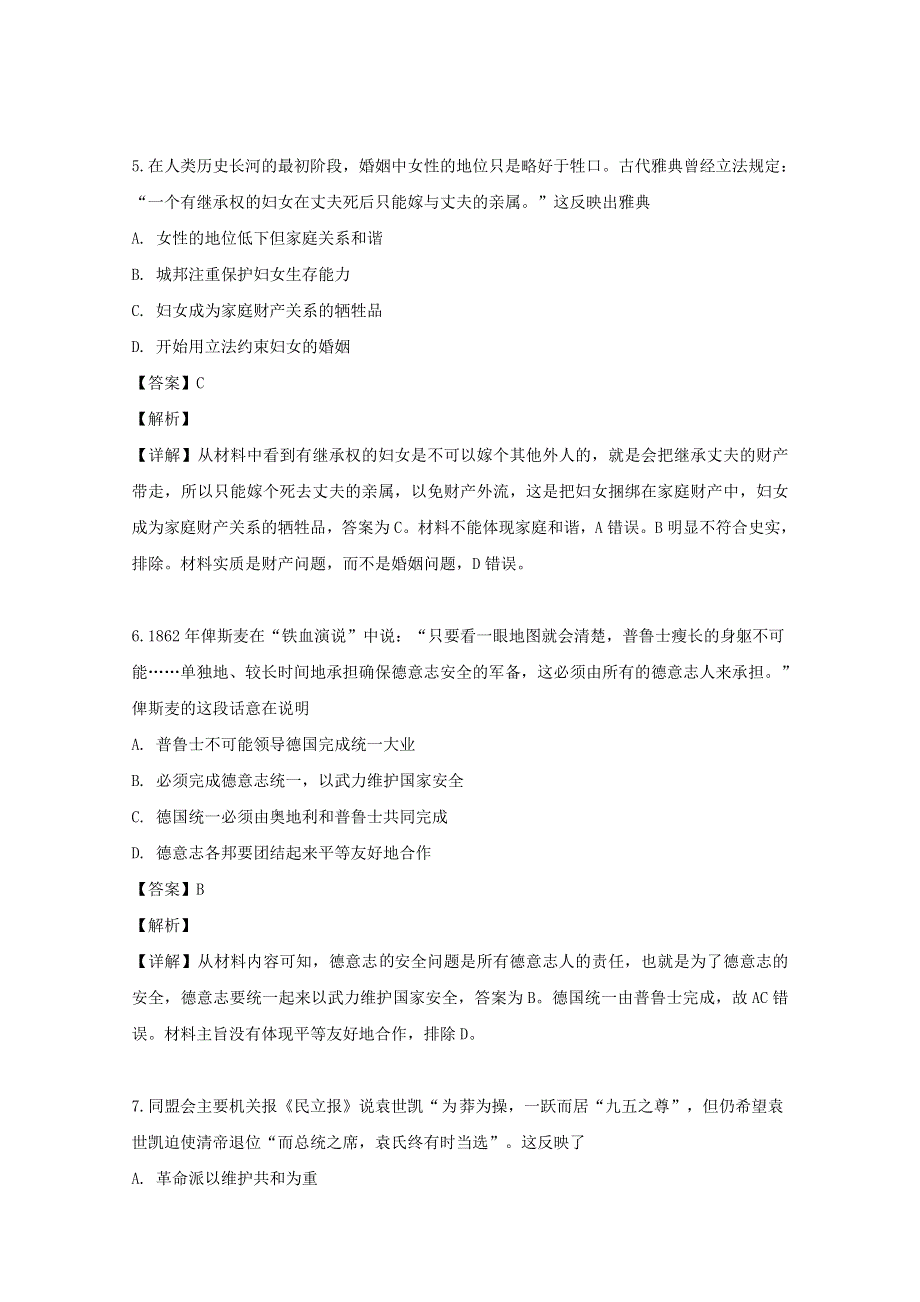 5.在人类历史长河的最初阶段，婚姻中女性的地位只是略好于牲口。古代雅典曾经立法规定：“一个有继承权的妇女在丈夫死后只能嫁与丈夫的亲属。”这反映出雅典

A. 女性的地位低下但家庭关系和谐

B. 城邦注重保护妇女生存能力

C. 妇女成为家庭财产关系的牺牲品

D. 开始用立法约束妇女的婚姻

【答案】C

【解析】

【详解】从材料中看到有继承权的妇女是不可以嫁个其他外人的，就是会把继承丈夫的财产带走，所以只能嫁个死去丈夫的亲属，以免财产外流，这是把妇女捆绑在家庭财产中，妇女成为家庭财产关系的牺牲品，答案为C。材料不能体现家庭和谐，A错误。B明显不符合史实，排除。材料实质是财产问题，而不是婚姻问题，D错误。

6.1862年俾斯麦在“铁血演说”中说：“只要看一眼地图就会清楚，普鲁士瘦长的身躯不可能……单独地、较长时间地承担确保德意志安全的军备，这必须由所有的德意志人来承担。”俾斯麦的这段话意在说明

A. 普鲁士不可能领导德国完成统一大业

B. 必须完成德意志统一，以武力维护国家安全

C. 德国统一必须由奥地利和普鲁士共同完成

D. 德意志各邦要团结起来平等友好地合作

【答案】B

【解析】

【详解】从材料内容可知，德意志的安全问题是所有德意志人的责任，也就是为了德意志的安全，德意志要统一起来以武力维护国家安全，答案为B。德国统一由普鲁士完成，故AC错误。材料主旨没有体现平等友好地合作，排除D。

7.同盟会主要机关报《民立报》说袁世凯“为莽为操，一跃而居“九五之尊”，但仍希望袁世凯迫使清帝退位“而总统之席，袁氏终有时当选”。这反映了

A. 革命派以维护共和为重